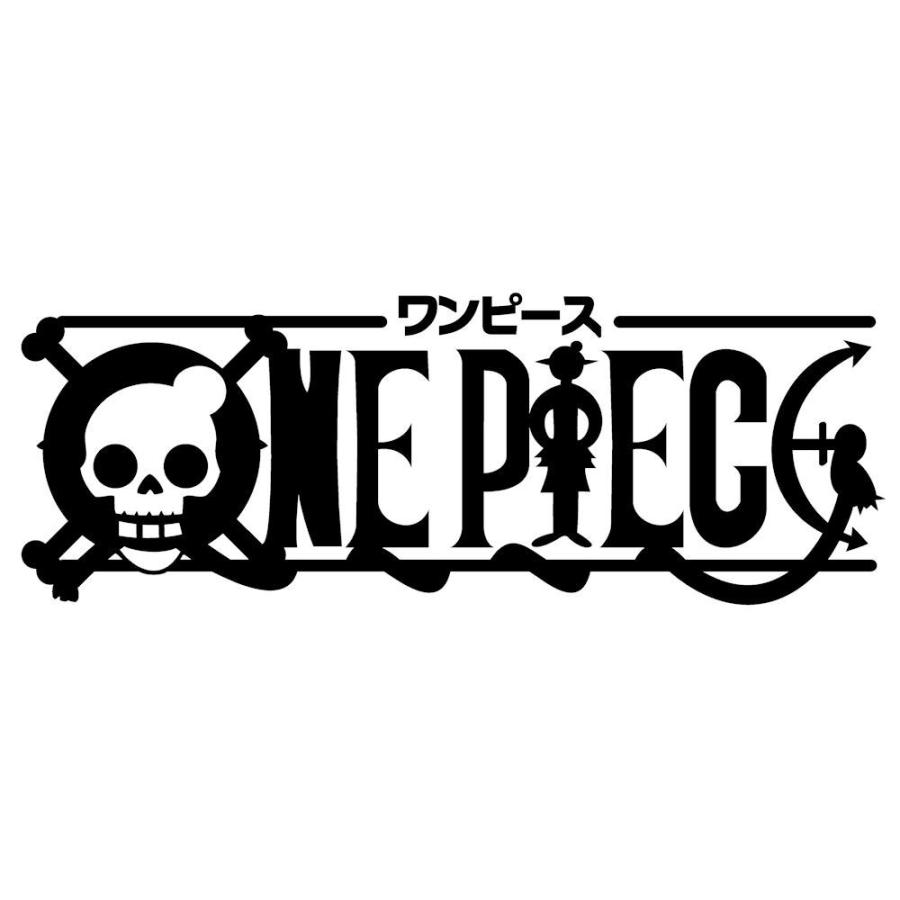 ワンピース

ONE PIECE